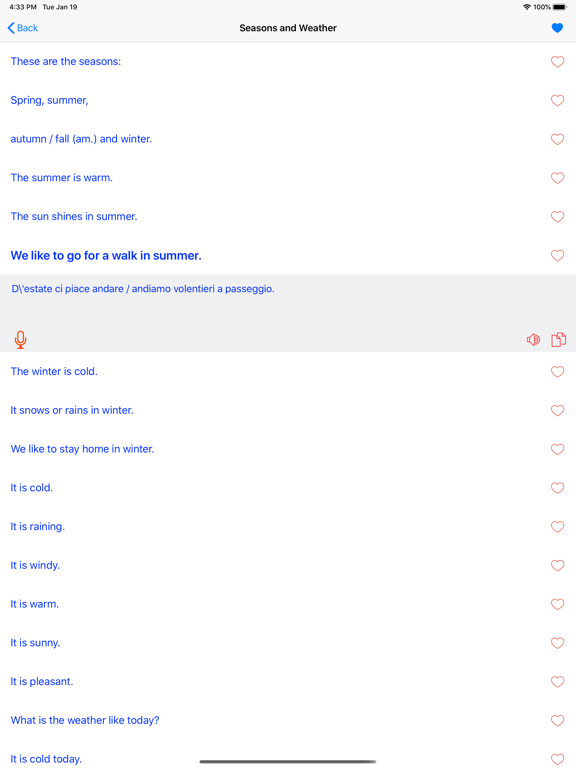 4:33 PM Tue Jan 19

100%

Back

Seasons and Weather

These are the seasons:

Spring, summer,

autumn / fall (am.) and winter.

The summer is warm.

The sun shines in summer.

We like to go for a walk in summer.

D\'estate ci piace andare / andiamo volentieri a passeggio.

The winter is cold.

It snows or rains in winter.

We like to stay home in winter.

It is cold.

It is raining.

It is windy.

It is warm.

It is sunny.

It is pleasant.

What is the weather like today?

It is cold today.